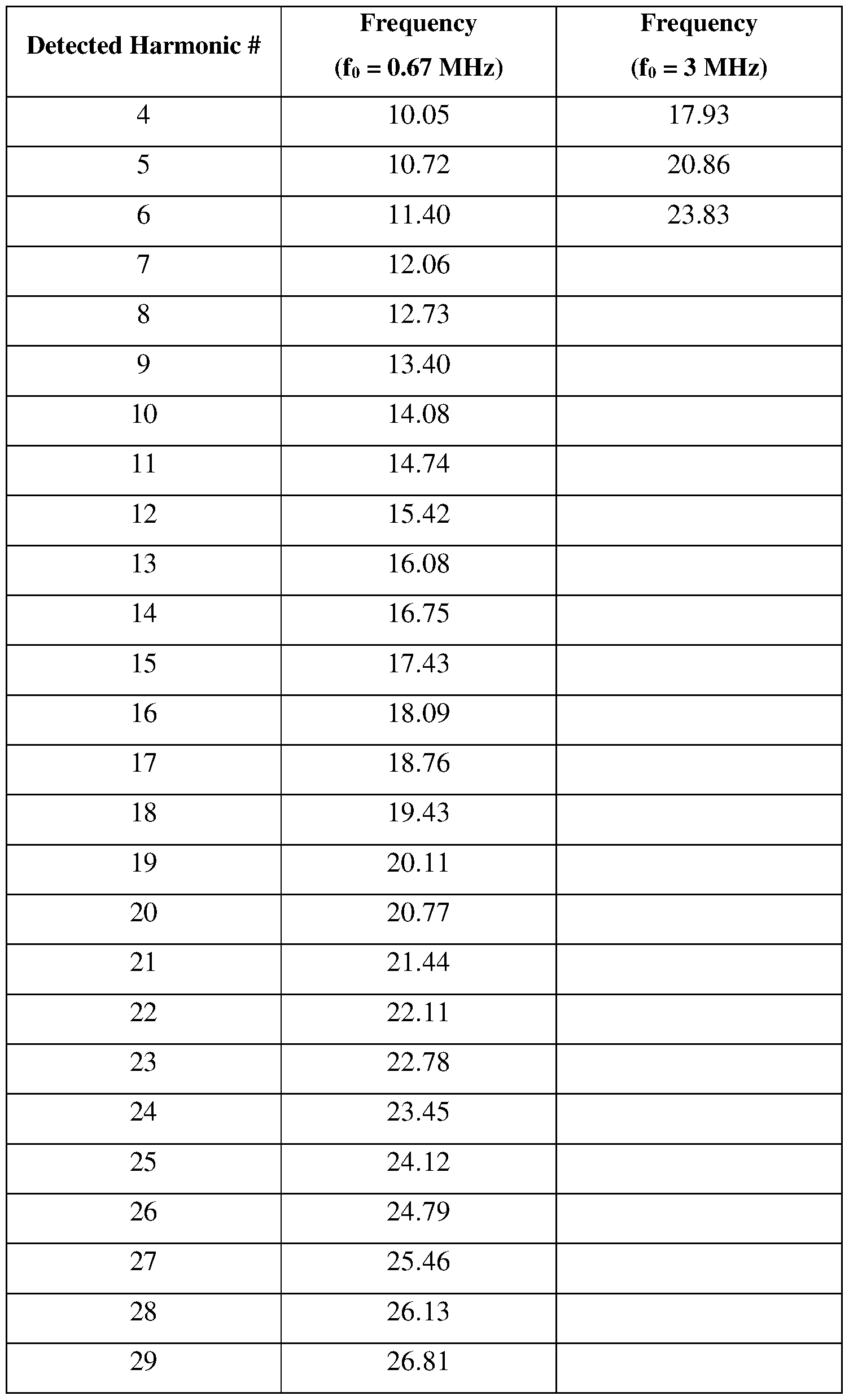 | Detected Harmonic # | Frequency ($f_0$ = 0.67 MHz) | Frequency ($f_0$ = 3 MHz) |
|---|---|---|
| 4 | 10.05 | 17.93 |
| 5 | 10.72 | 20.86 |
| 6 | 11.40 | 23.83 |
| 7 | 12.06 | |
| 8 | 12.73 | |
| 9 | 13.40 | |
| 10 | 14.08 | |
| 11 | 14.74 | |
| 12 | 15.42 | |
| 13 | 16.08 | |
| 14 | 16.75 | |
| 15 | 17.43 | |
| 16 | 18.09 | |
| 17 | 18.76 | |
| 18 | 19.43 | |
| 19 | 20.11 | |
| 20 | 20.77 | |
| 21 | 21.44 | |
| 22 | 22.11 | |
| 23 | 22.78 | |
| 24 | 23.45 | |
| 25 | 24.12 | |
| 26 | 24.79 | |
| 27 | 25.46 | |
| 28 | 26.13 | |
| 29 | 26.81 | |